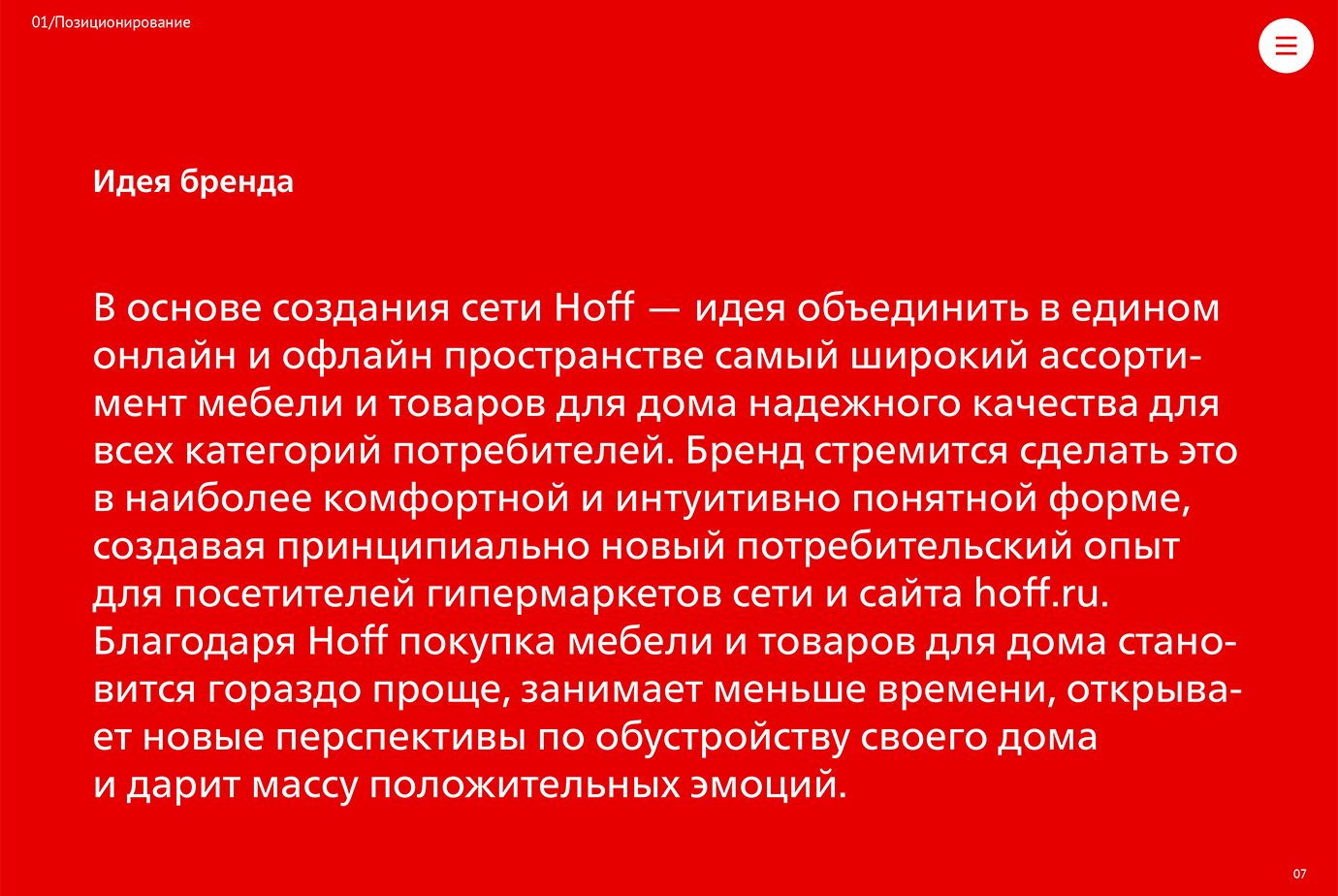 01/Позиционирование

Идея бренда

В основе создания сети Hoff — идея объединить в едином онлайн и офлайн пространстве самый широкий ассортимент мебели и товаров для дома надежного качества для всех категорий потребителей. Бренд стремится сделать это в наиболее комфортной и интуитивно понятной форме, создавая принципиально новый потребительский опыт для посетителей гипермаркетов сети и сайта hoff.ru. Благодаря Hoff покупка мебели и товаров для дома становится гораздо проще, занимает меньше времени, открывает новые перспективы по обустройству своего дома и дарит массу положительных эмоций.

07